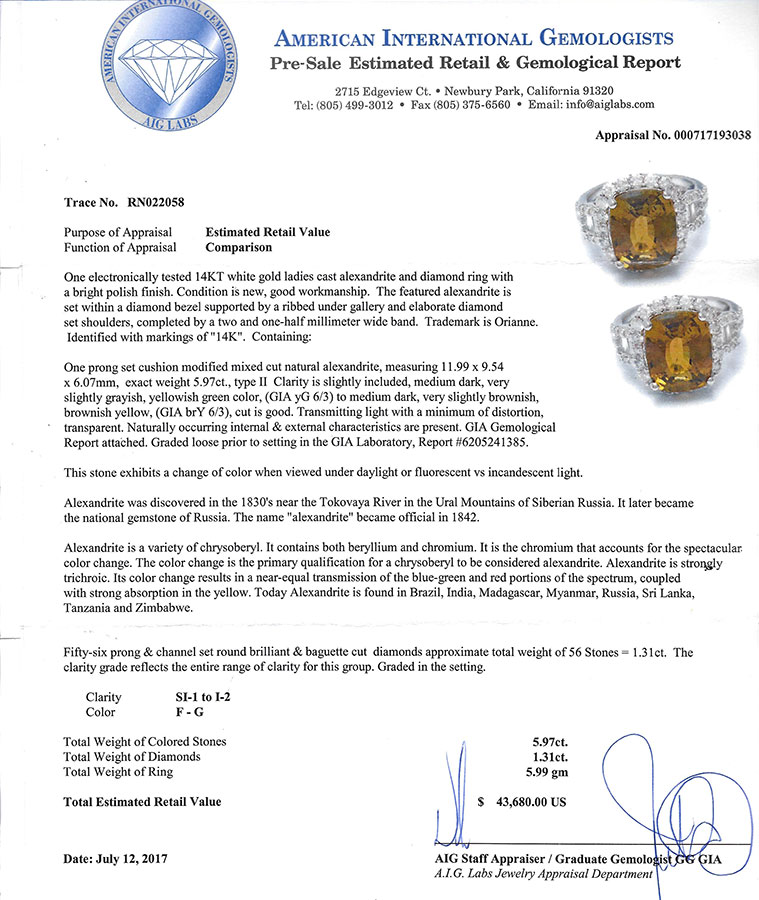 AMERICAN INTERNATIONAL GEMOLOGISTS
AIG LABS

AMERICAN INTERNATIONAL GEMOLOGISTS
Pre-Sale Estimated Retail & Gemological Report

2715 Edgeview Ct. • Newbury Park, California 91320
Tel: (805) 499-3012 • Fax (805) 375-6560 • Email: info@aiglabs.com

Appraisal No. 000717193038

Trace No. RN022058

Purpose of Appraisal Estimated Retail Value
Function of Appraisal Comparison

One electronically tested 14KT white gold ladies cast alexandrite and diamond ring with a bright polish finish. Condition is new, good workmanship. The featured alexandrite is set within a diamond bezel supported by a ribbed under gallery and elaborate diamond set shoulders, completed by a two and one-half millimeter wide band. Trademark is Orianne. Identified with markings of "14K". Containing:

One prong set cushion modified mixed cut natural alexandrite, measuring 11.99 x 9.54 x 6.07mm, exact weight 5.97ct., type II Clarity is slightly included, medium dark, very slightly grayish, yellowish green color, (GIA yG 6/3) to medium dark, very slightly brownish, brownish yellow, (GIA brY 6/3), cut is good. Transmitting light with a minimum of distortion, transparent. Naturally occurring internal & external characteristics are present. GIA Gemological Report attached. Graded loose prior to setting in the GIA Laboratory, Report #6205241385.

This stone exhibits a change of color when viewed under daylight or fluorescent vs incandescent light.

Alexandrite was discovered in the 1830's near the Tokovaya River in the Ural Mountains of Siberian Russia. It later became the national gemstone of Russia. The name "alexandrite" became official in 1842.

Alexandrite is a variety of chrysoberyl. It contains both beryllium and chromium. It is the chromium that accounts for the spectacular color change. The color change is the primary qualification for a chrysoberyl to be considered alexandrite. Alexandrite is strongly trichroic. Its color change results in a near-equal transmission of the blue-green and red portions of the spectrum, coupled with strong absorption in the yellow. Today Alexandrite is found in Brazil, India, Madagascar, Myanmar, Russia, Sri Lanka, Tanzania and Zimbabwe.

Fifty-six prong & channel set round brilliant & baguette cut diamonds approximate total weight of 56 Stones = 1.31ct. The clarity grade reflects the entire range of clarity for this group. Graded in the setting.

Clarity SI-1 to I-2
Color F - G

Total Weight of Colored Stones 5.97ct.
Total Weight of Diamonds 1.31ct.
Total Weight of Ring 5.99 gm

Total Estimated Retail Value $ 43,680.00 US

Date: July 12, 2017

AIG Staff Appraiser / Graduate Gemologist GG GIA
A.I.G. Labs Jewelry Appraisal Department